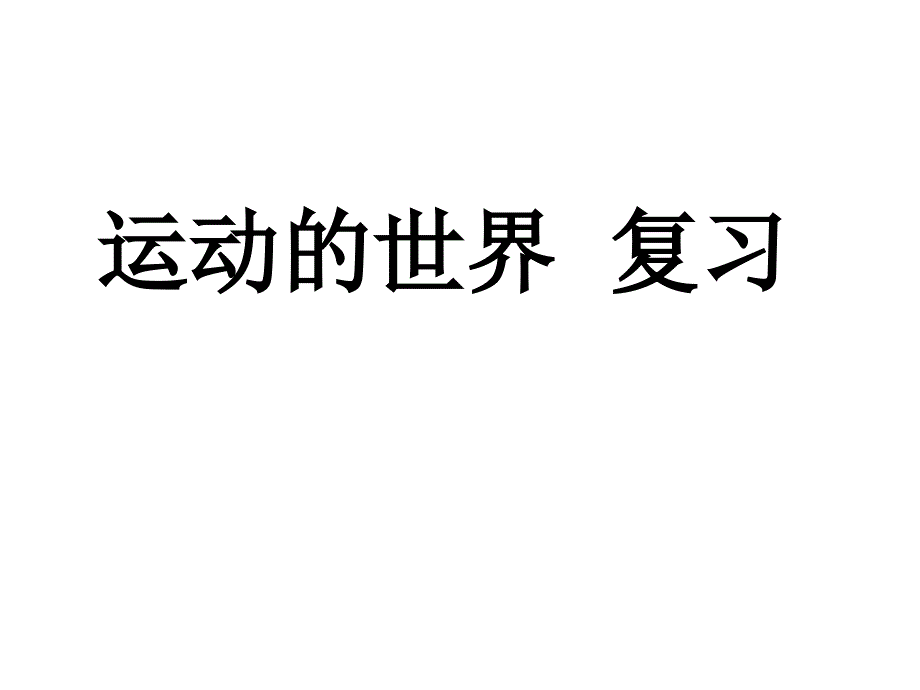 运动的世界  复习